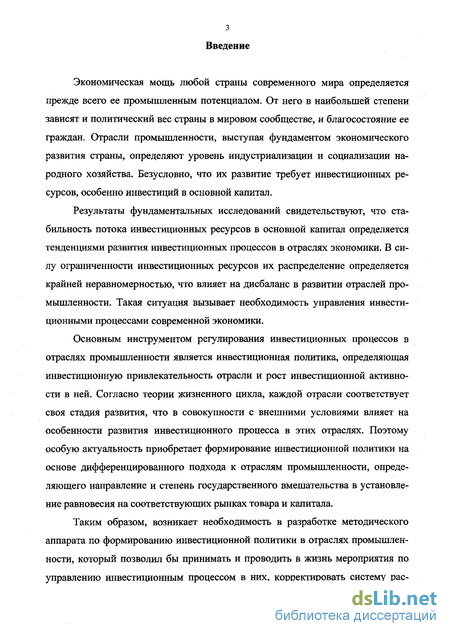 3

Введение

Экономическая мощь любой страны современного мира определяется прежде всего ее промышленным потенциалом. От него в наибольшей степени зависят и политический вес страны в мировом сообществе, и благосостояние ее граждан. Отрасли промышленности, выступая фундаментом экономического развития страны, определяют уровень индустриализации и социализации народного хозяйства. Безусловно, что их развитие требует инвестиционных ресурсов, особенно инвестиций в основной капитал.

Результаты фундаментальных исследований свидетельствуют, что стабильность потока инвестиционных ресурсов в основной капитал определяется тенденциями развития инвестиционных процессов в отраслях экономики. В силу ограниченности инвестиционных ресурсов их распределение определяется крайней неравномерностью, что влияет на дисбаланс в развитии отраслей промышленности. Такая ситуация вызывает необходимость управления инвестиционными процессами современной экономики.

Основным инструментом регулирования инвестиционных процессов в отраслях промышленности является инвестиционная политика, определяющая инвестиционную привлекательность отрасли и рост инвестиционной активности в ней. Согласно теории жизненного цикла, каждой отрасли соответствует своя стадия развития, что в совокупности с внешними условиями влияет на особенности развития инвестиционного процесса в этих отраслях. Поэтому особую актуальность приобретает формирование инвестиционной политики на основе дифференцированного подхода к отраслям промышленности, определяющего направление и степень государственного вмешательства в установление равновесия на соответствующих рынках товара и капитала.

Таким образом, возникает необходимость в разработке методического аппарата по формированию инвестиционной политики в отраслях промышленности, который позволил бы принимать и проводить в жизнь мероприятия по управлению инвестиционным процессом в них, корректировать систему рас-

dsLib.net
библиотека диссертаций